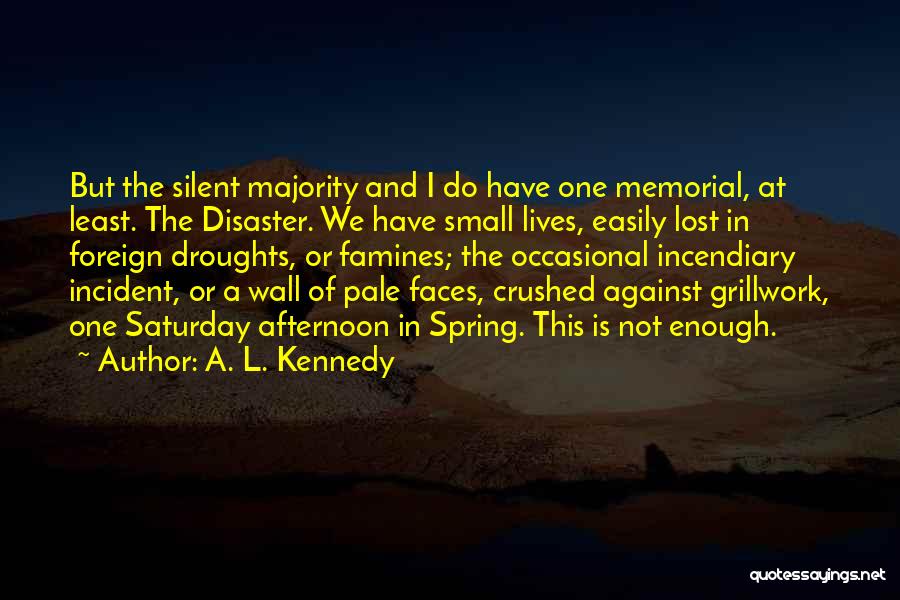 But the silent majority and I do have one memorial, at least. The Disaster. We have small lives, easily lost in foreign droughts, or famines; the occasional incendiary incident, or a wall of pale faces, crushed against grillwork, one Saturday afternoon in Spring. This is not enough.

~ Author: A. L. Kennedy

quotessayings.net